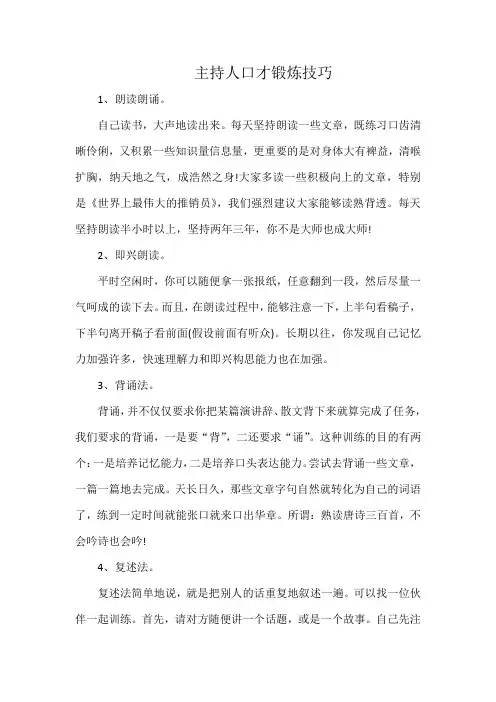 主持人口才锻炼技巧

1、朗读朗诵。

自己读书，大声地读出来。每天坚持朗读一些文章，既练习口齿清晰伶俐，又积累一些知识量信息量，更重要的是对身体大有裨益，清喉扩胸，纳天地之气，成浩然之身!大家多读一些积极向上的文章，特别是《世界上最伟大的推销员》，我们强烈建议大家能够读熟背透。每天坚持朗读半小时以上，坚持两年三年，你不是大师也成大师!

2、即兴朗读。

平时空闲时，你可以随便拿一张报纸，任意翻到一段，然后尽量一气呵成的读下去。而且，在朗读过程中，能够注意一下，上半句看稿子，下半句离开稿子看前面(假设前面有听众)。长期以往，你发现自己记忆力加强许多，快速理解力和即兴构思能力也在加强。

3、背诵法。

背诵，并不仅仅要求你把某篇演讲辞、散文背下来就算完成了任务，我们要求的背诵，一是要“背”，二还要求“诵”。这种训练的目的有两个：一是培养记忆能力，二是培养口头表达能力。尝试去背诵一些文章，一篇一篇地去完成。天长日久，那些文章字句自然就转化为自己的词语了，练到一定时间就能张口就来口出华章。所谓：熟读唐诗三百首，不会吟诗也会吟!

4、复述法。

复述法简单地说，就是把别人的话重复地叙述一遍。可以找一位伙伴一起训练。首先，请对方随便讲一个话题，或是一个故事。自己先注